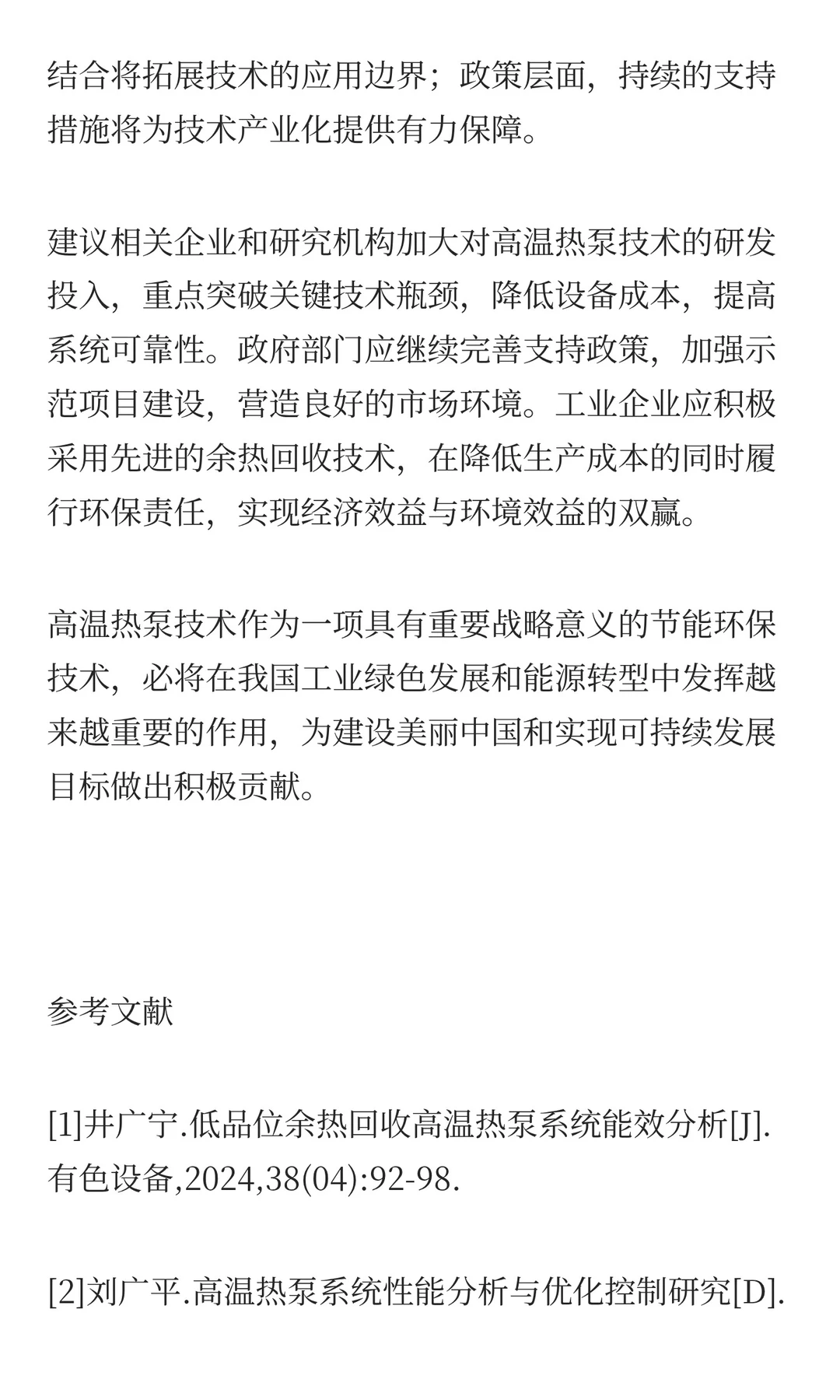 结合将拓展技术的应用边界；政策层面，持续的支持措施将为技术产业化提供有力保障。

建议相关企业和研究机构加大对高温热泵技术的研发投入，重点突破关键技术瓶颈，降低设备成本，提高系统可靠性。政府部门应继续完善支持政策，加强示范项目建设，营造良好的市场环境。工业企业应积极采用先进的余热回收技术，在降低生产成本的同时履行环保责任，实现经济效益与环境效益的双赢。

高温热泵技术作为一项具有重要战略意义的节能环保技术，必将在我国工业绿色发展和能源转型中发挥越来越重要的作用，为建设美丽中国和实现可持续发展目标做出积极贡献。

参考文献

[1]井广宁.低品位余热回收高温热泵系统能效分析[J].有色设备,2024,38(04):92-98.

[2]刘广平.高温热泵系统性能分析与优化控制研究[D].